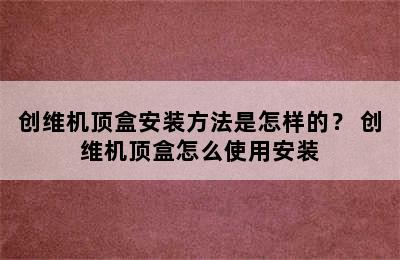 创维机顶盒安装方法是怎样的？ 创维机顶盒怎么使用安装